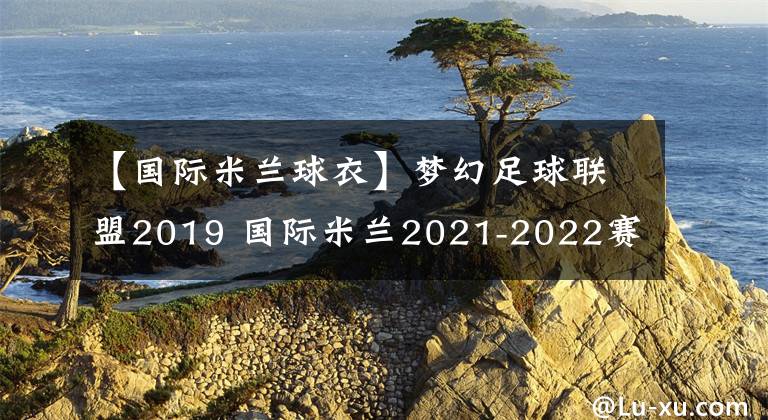 【国际米兰球衣】梦幻足球联盟2019 国际米兰2021-2022赛

@Lu-xu.com